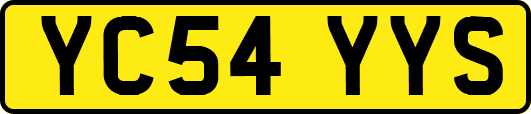 YC54 YYS